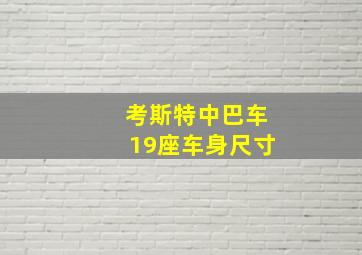 考斯特中巴车
19座车身尺寸